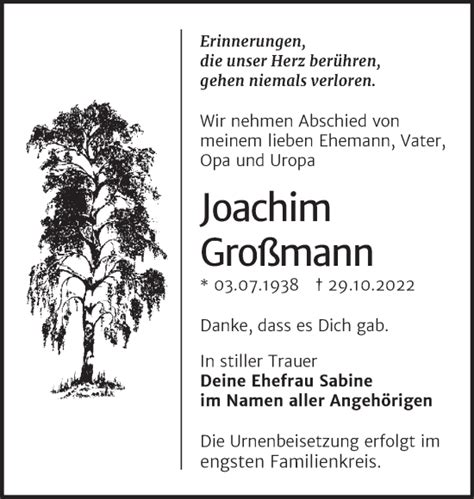 Erinnerungen,
die unser Herz berühren,
gehen niemals verloren.

Wir nehmen Abschied von meinem lieben Ehemann, Vater, Opa und Uropa

Joachim
Großmann

* 03.07.1938 † 29.10.2022

Danke, dass es Dich gab.

In stiller Trauer
Deine Ehefrau Sabine
im Namen aller Angehörigen

Die Urnenbeisetzung erfolgt im engsten Familienkreis.